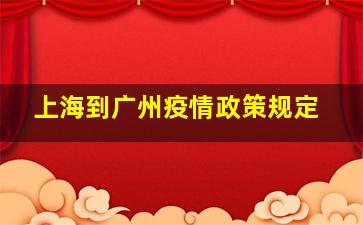 上海到广州疫情政策规定